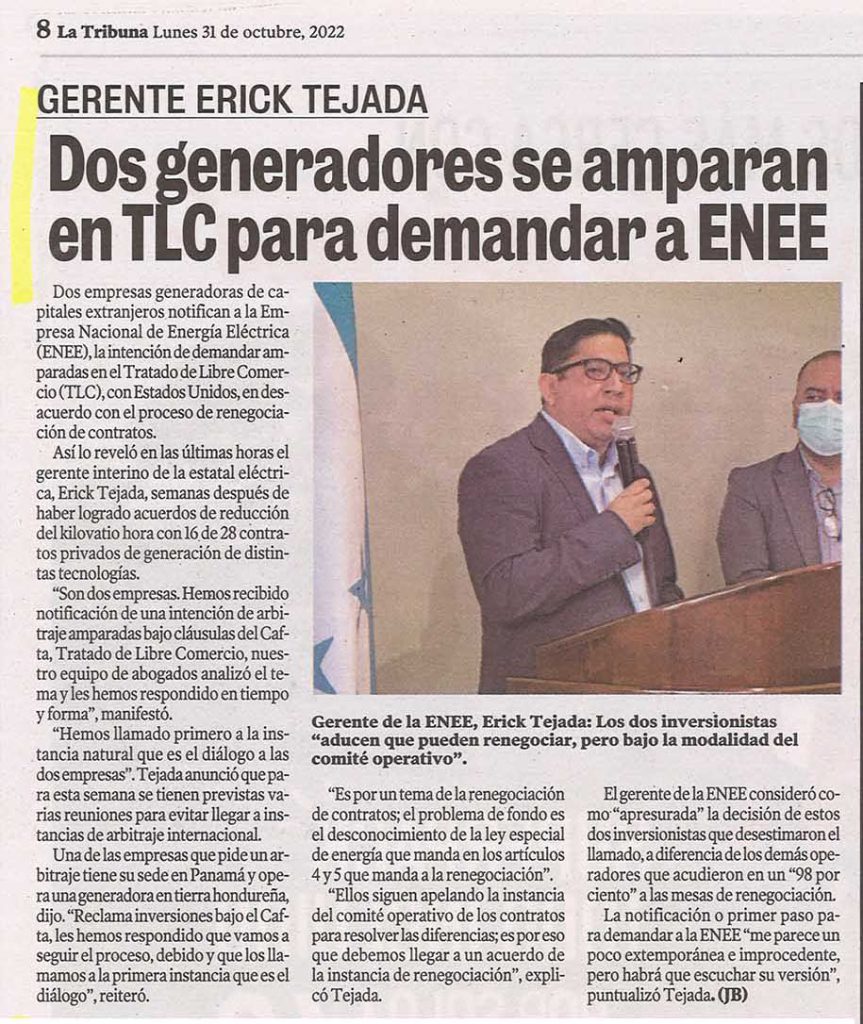 8 La Tribuna Lunes 31 de octubre, 2022

GERENTE ERICK TEJADA

Dos generadores se amparan en TLC para demandar a ENEE

Dos empresas generadoras de capitales extranjeros notifican a la Empresa Nacional de Energía Eléctrica (ENEE), la intención de demandar amparadas en el Tratado de Libre Comercio (TLC), con Estados Unidos, en desacuerdo con el proceso de renegociación de contratos.

Así lo reveló en las últimas horas el gerente interino de la estatal eléctrica, Erick Tejada, semanas después de haber logrado acuerdos de reducción del kilovatio hora con 16 de 28 contratos privados de generación de distintas tecnologías.

"Son dos empresas. Hemos recibido notificación de una intención de arbitraje amparadas bajo cláusulas del Cafta, Tratado de Libre Comercio, nuestro equipo de abogados analizó el tema y les hemos respondido en tiempo y forma", manifestó.

"Hemos llamado primero a la instancia natural que es el diálogo a las dos empresas". Tejada anunció que para esta semana se tienen previstas varias reuniones para evitar llegar a instancias de arbitraje internacional.

Una de las empresas que pide un arbitraje tiene su sede en Panamá y opera una generadora en tierra hondureña, dijo. "Reclama inversiones bajo el Cafta, les hemos respondido que vamos a seguir el proceso, debido y que los llamamos a la primera instancia que es el diálogo", reiteró.

Gerente de la ENEE, Erick Tejada: Los dos inversionistas "aducen que pueden renegociar, pero bajo la modalidad del comité operativo".

"Es por un tema de la renegociación de contratos; el problema de fondo es el desconocimiento de la ley especial de energía que manda en los artículos 4 y 5 que manda a la renegociación".

"Ellos siguen apelando la instancia del comité operativo de los contratos para resolver las diferencias; es por eso que debemos llegar a un acuerdo de la instancia de renegociación", explicó Tejada.

El gerente de la ENEE consideró como "apresurada" la decisión de estos dos inversionistas que desestimaron el llamado, a diferencia de los demás operadores que acudieron en un "98 por ciento" a las mesas de renegociación.

La notificación o primer paso para demandar a la ENEE "me parece un poco extemporánea e improcedente, pero habrá que escuchar su versión", puntualizó Tejada. (JB)